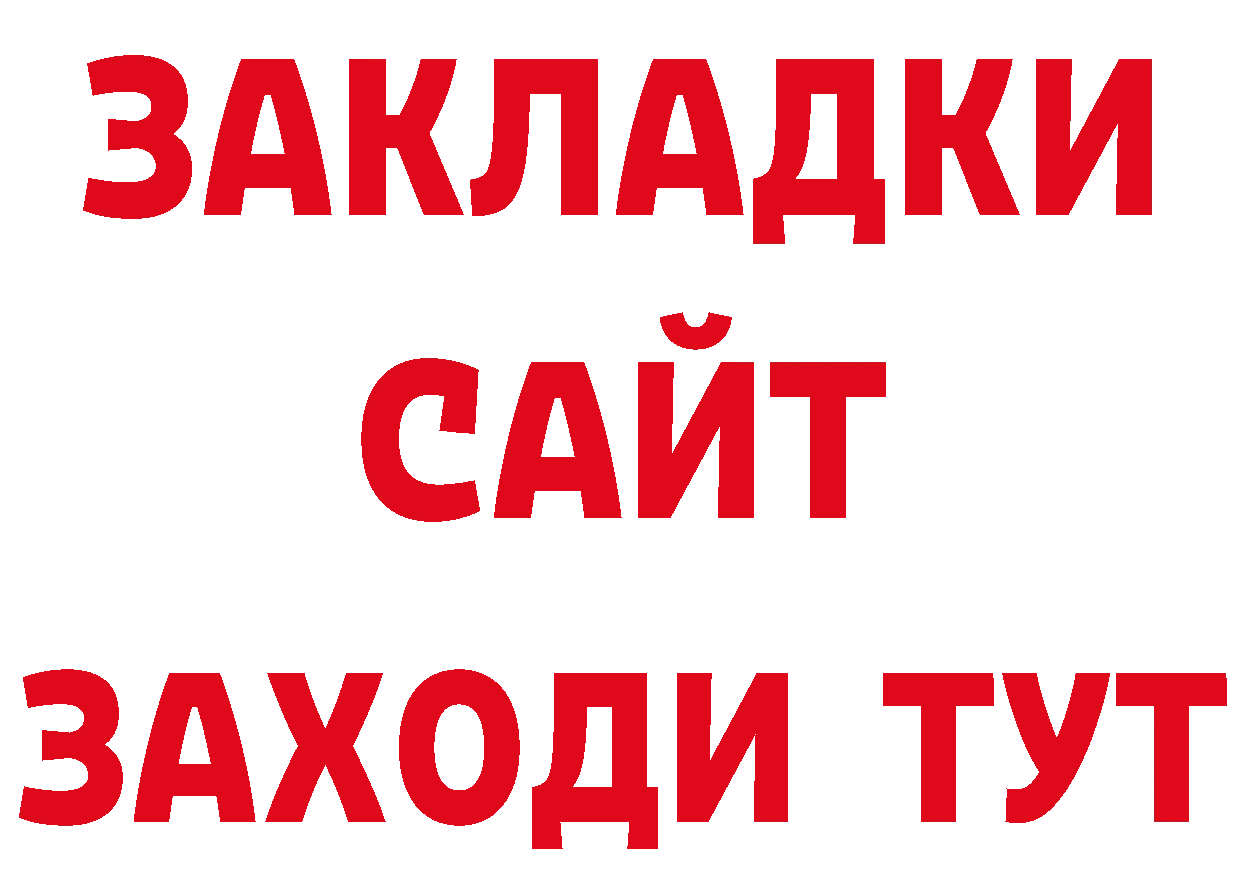 ЗАКЛАДКИ
САЙТ
ЗАХОДИ ТУТ